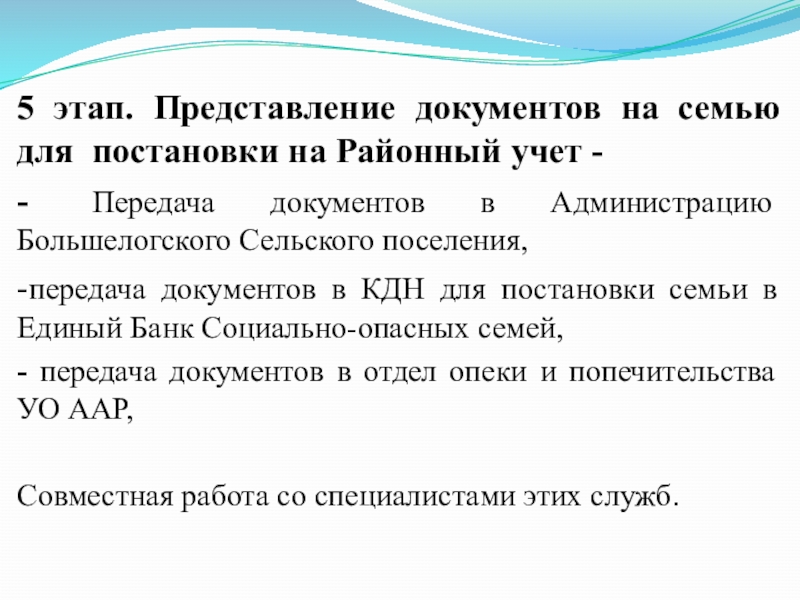 5 этап. Представление документов на семью для постановки на Районный учет -

- Передача документов в Администрацию Большелогского Сельского поселения,

-передача документов в КДН для постановки семьи в Единый Банк Социально-опасных семей,

- передача документов в отдел опеки и попечительства УО ААР,

Совместная работа со специалистами этих служб.